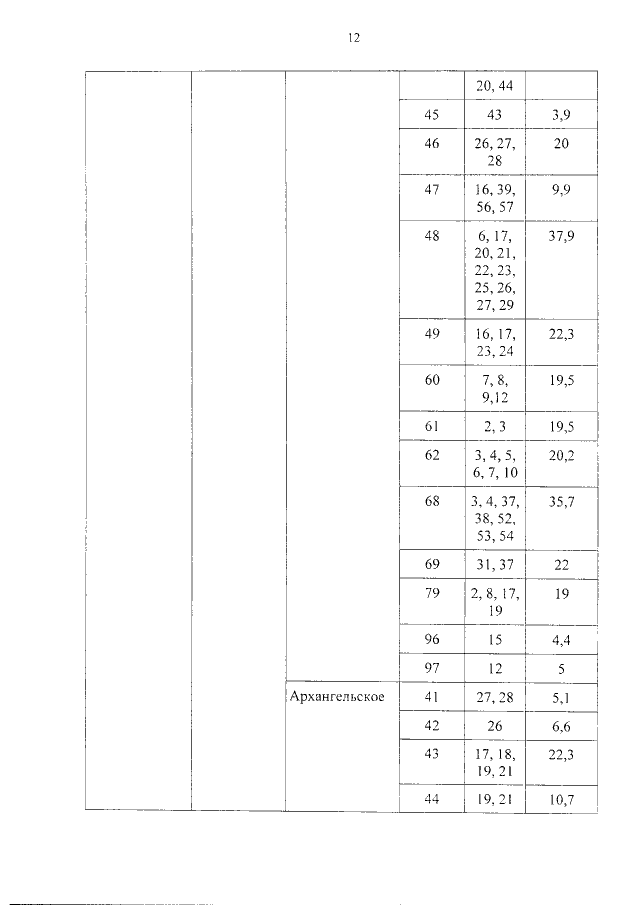 12

| | | | | | |
|---|---|---|---|---|---|
| | | | | 20, 44 | |
| | | | 45 | 43 | 3,9 |
| | | | 46 | 26, 27, 28 | 20 |
| | | | 47 | 16, 39, 56, 57 | 9,9 |
| | | | 48 | 6, 17, 20, 21, 22, 23, 25, 26, 27, 29 | 37,9 |
| | | | 49 | 16, 17, 23, 24 | 22,3 |
| | | | 60 | 7, 8, 9,12 | 19,5 |
| | | | 61 | 2, 3 | 19,5 |
| | | | 62 | 3, 4, 5, 6, 7, 10 | 20,2 |
| | | | 68 | 3, 4, 37, 38, 52, 53, 54 | 35,7 |
| | | | 69 | 31, 37 | 22 |
| | | | 79 | 2, 8, 17, 19 | 19 |
| | | | 96 | 15 | 4,4 |
| | | | 97 | 12 | 5 |
| | | Архангельское | 41 | 27, 28 | 5,1 |
| | | | 42 | 26 | 6,6 |
| | | | 43 | 17, 18, 19, 21 | 22,3 |
| | | | 44 | 19, 21 | 10,7 |